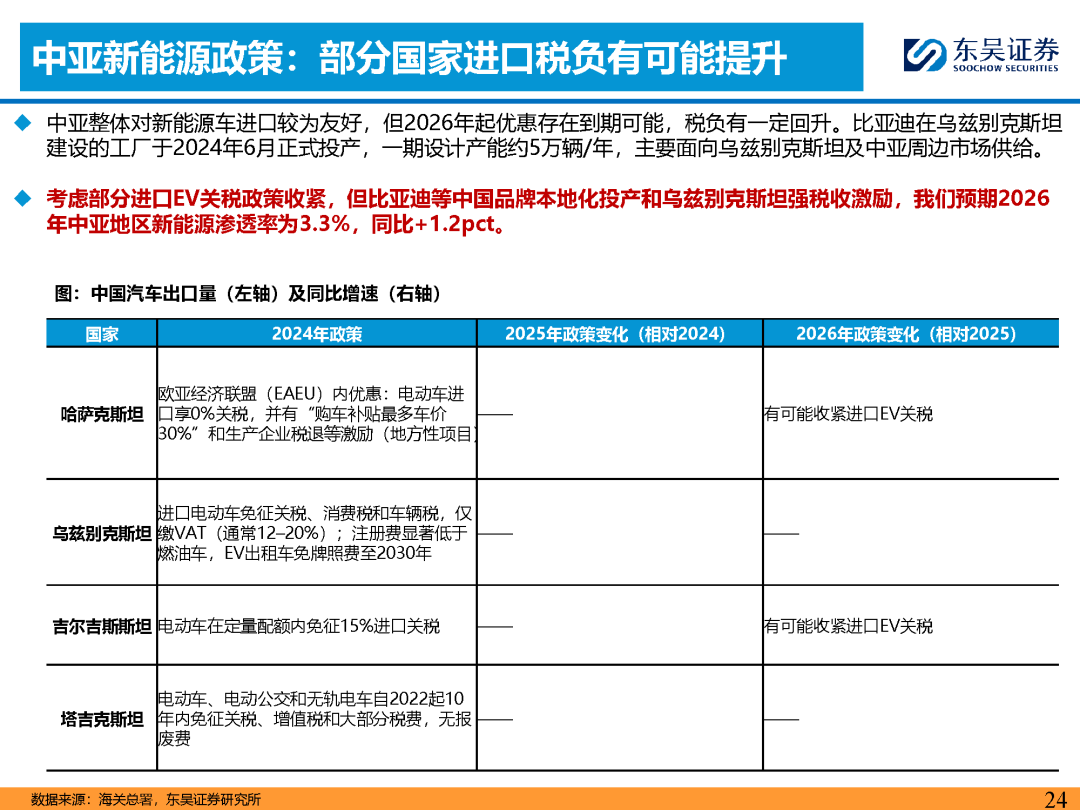 中亚新能源政策：部分国家进口税负有可能提升

东吴证券
SOOCHOW SECURITIES

◆ 中亚整体对新能源车进口较为友好，但2026年起优惠存在到期可能，税负有一定回升。比亚迪在乌兹别克斯坦建设的工厂于2024年6月正式投产，一期设计产能约5万辆/年，主要面向乌兹别克斯坦及中亚周边市场供给。

◆ 考虑部分进口EV关税政策收紧，但比亚迪等中国品牌本地化投产和乌兹别克斯坦强税收激励，我们预期2026年中亚地区新能源渗透率为3.3%，同比+1.2pct。

图：中国汽车出口量（左轴）及同比增速（右轴）

| 国家 | 2024年政策 | 2025年政策变化（相对2024） | 2026年政策变化（相对2025） |
|---|---|---|---|
| 哈萨克斯坦 | 欧亚经济联盟（EAEU）内优惠：电动车进口享0%关税，并有“购车补贴最多车价30%”和生产企业税退等激励（地方性项目） | —— | 有可能收紧进口EV关税 |
| 乌兹别克斯坦 | 进口电动车免征关税、消费税和车辆税，仅缴VAT（通常12–20%）；注册费显著低于燃油车，EV出租车免牌照费至2030年 | —— | —— |
| 吉尔吉斯斯坦 | 电动车在定量配额内免征15%进口关税 | —— | 有可能收紧进口EV关税 |
| 塔吉克斯坦 | 电动车、电动公交和无轨电车自2022起10年内免征关税、增值税和大部分税费，无报废费 | —— | —— |

数据来源：海关总署，东吴证券研究所

24